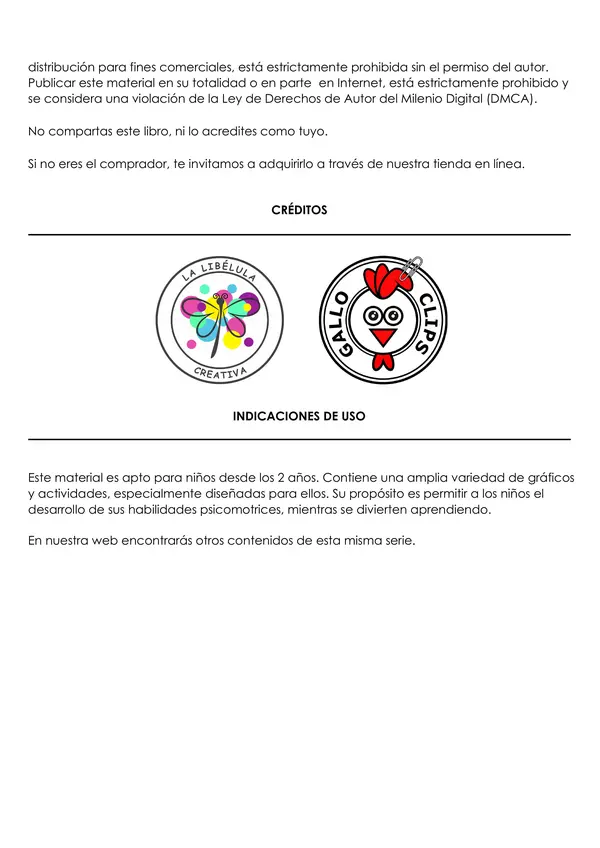 distribución para fines comerciales, está estrictamente prohibida sin el permiso del autor. Publicar este material en su totalidad o en parte en Internet, está estrictamente prohibido y se considera una violación de la Ley de Derechos de Autor del Milenio Digital (DMCA).

No compartas este libro, ni lo acredites como tuyo.

Si no eres el comprador, te invitamos a adquirirlo a través de nuestra tienda en línea.

CRÉDITOS

LA LIBÉLULA CREATIVA

GALLO CLIPS

INDICACIONES DE USO

Este material es apto para niños desde los 2 años. Contiene una amplia variedad de gráficos y actividades, especialmente diseñadas para ellos. Su propósito es permitir a los niños el desarrollo de sus habilidades psicomotrices, mientras se divierten aprendiendo.

En nuestra web encontrarás otros contenidos de esta misma serie.